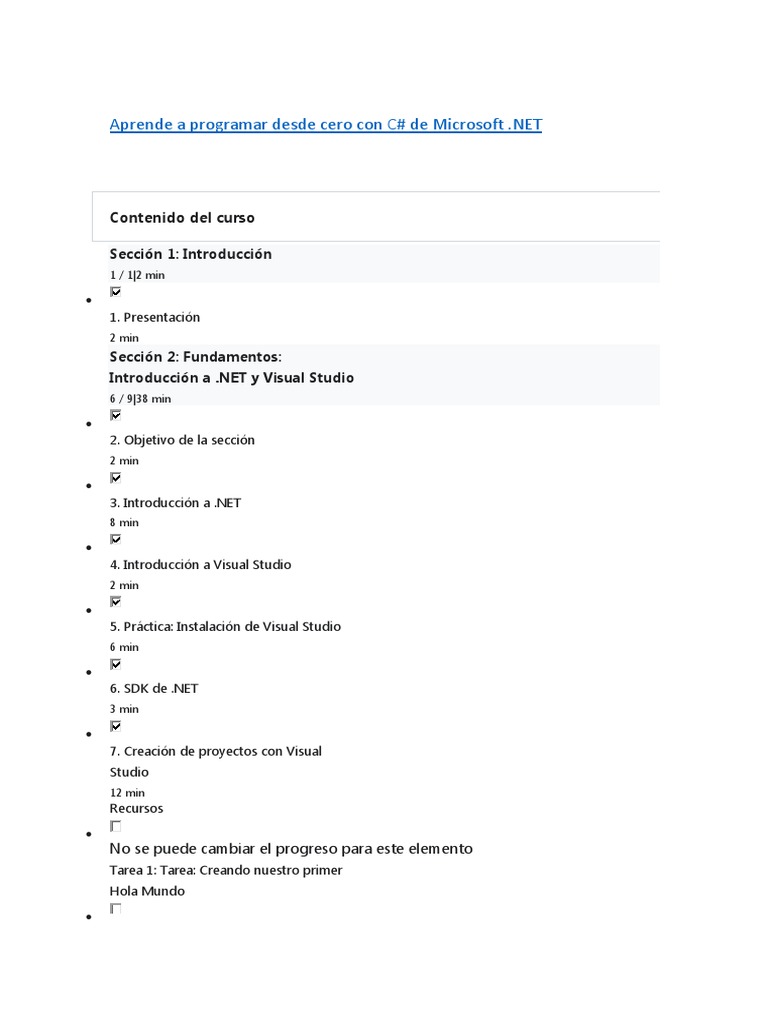 Aprende a programar desde cero con C# de Microsoft .NET

Contenido del curso

Sección 1: Introducción

1 / 1|2 min

1. Presentación

2 min

Sección 2: Fundamentos: Introducción a .NET y Visual Studio

6 / 9|38 min

2. Objetivo de la sección

2 min

3. Introducción a .NET

8 min

4. Introducción a Visual Studio

2 min

5. Práctica: Instalación de Visual Studio

6 min

6. SDK de .NET

3 min

7. Creación de proyectos con Visual Studio

12 min

Recursos

No se puede cambiar el progreso para este elemento

Tarea 1: Tarea: Creando nuestro primer Hola Mundo